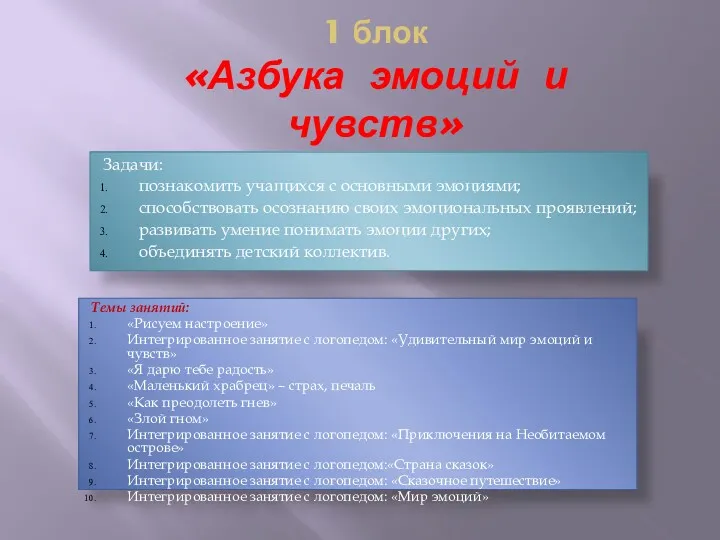 1 блок

«Азбука эмоций и чувств»

Задачи:
1. познакомить учащихся с основными эмоциями;
2. способствовать осознанию своих эмоциональных проявлений;
3. развивать умение понимать эмоции других;
4. объединять детский коллектив.

Темы занятий:
1. «Рисуем настроение»
2. Интегрированное занятие с логопедом: «Удивительный мир эмоций и чувств»
3. «Я дарю тебе радость»
4. «Маленький храбрец» – страх, печаль
5. «Как преодолеть гнев»
6. «Злой гном»
7. Интегрированное занятие с логопедом: «Приключения на Необитаемом острове»
8. Интегрированное занятие с логопедом:«Страна сказок»
9. Интегрированное занятие с логопедом: «Сказочное путешествие»
10. Интегрированное занятие с логопедом: «Мир эмоций»